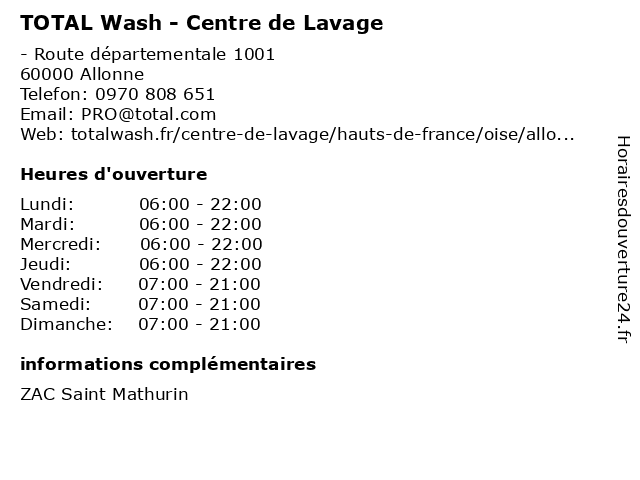 TOTAL Wash - Centre de Lavage

- Route départementale 1001
60000 Allonne
Telefon: 0970 808 651
Email: PRO@total.com
Web: totalwash.fr/centre-de-lavage/hauts-de-france/oise/allo...

Heures d'ouverture

Lundi: 06:00 - 22:00
Mardi: 06:00 - 22:00
Mercredi: 06:00 - 22:00
Jeudi: 06:00 - 22:00
Vendredi: 07:00 - 21:00
Samedi: 07:00 - 21:00
Dimanche: 07:00 - 21:00

informations complémentaires

ZAC Saint Mathurin

Horairesdouverture24.fr